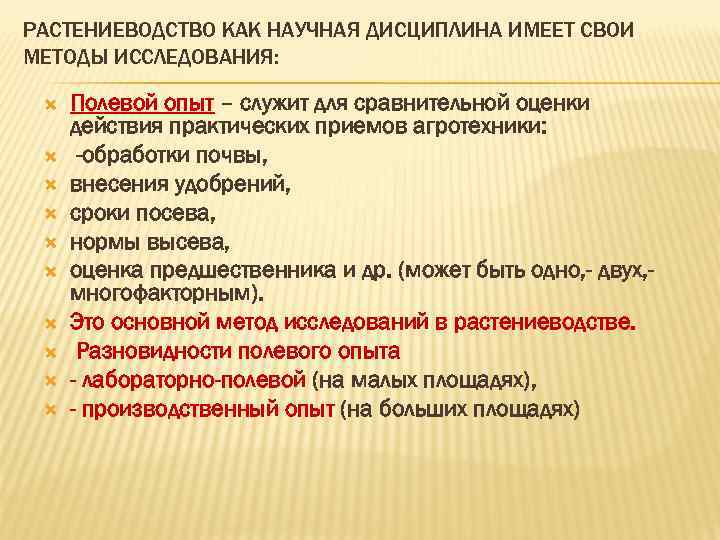 РАСТЕНИЕВОДСТВО КАК НАУЧНАЯ ДИСЦИПЛИНА ИМЕЕТ СВОИ МЕТОДЫ ИССЛЕДОВАНИЯ:

Полевой опыт – служит для сравнительной оценки действия практических приемов агротехники:
-обработки почвы,
внесения удобрений,
сроки посева,
нормы высева,
оценка предшественника и др. (может быть одно,- двух,- многофакторным).
Это основной метод исследований в растениеводстве.
Разновидности полевого опыта
- лабораторно-полевой (на малых площадях),
- производственный опыт (на больших площадях)